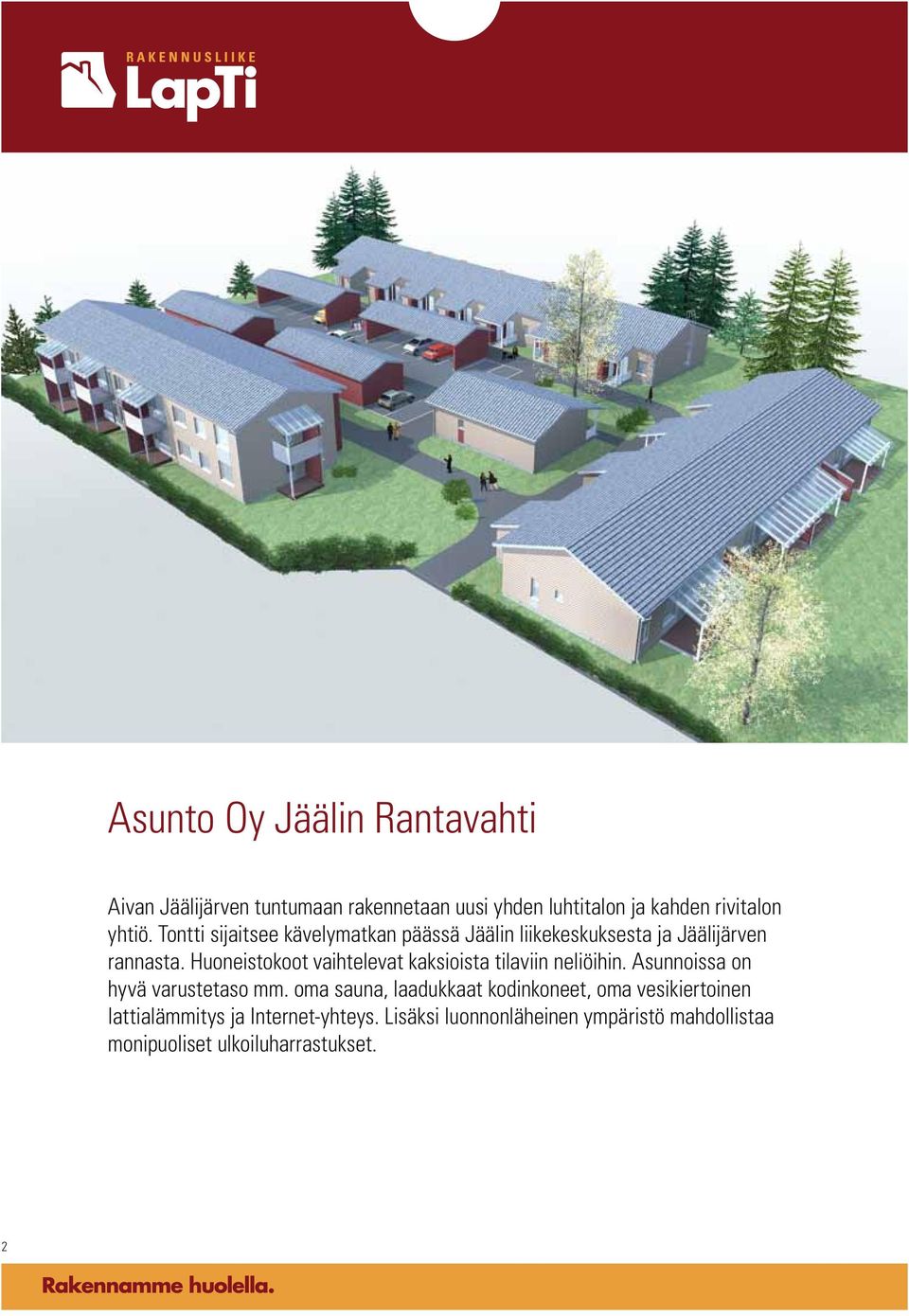 RAKENNUSLIIKE
LapTi

Asunto Oy Jäälin Rantavahti

Aivan Jäälijärven tuntumaan rakennetaan uusi yhden luhtitalon ja kahden rivitalon yhtiö. Tontti sijaitsee kävelymatkan päässä Jäälin liikekeskuksesta ja Jäälijärven rannasta. Huoneistokoot vaihtelevat kaksioista tilaviin neliöihin. Asunnoissa on hyvä varustetaso mm. oma sauna, laadukkaat kodinkoneet, oma vesikiertoinen lattialämmitys ja Internet-yhteys. Lisäksi luonnonläheinen ympäristö mahdollistaa monipuoliset ulkoiluharrastukset.

2

Rakennamme huolella.